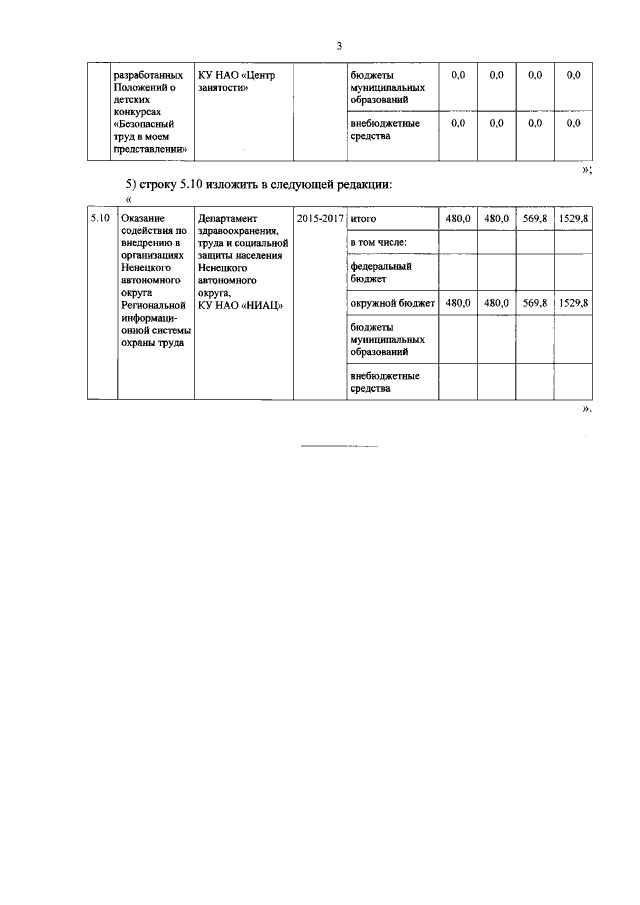 3

|  | разработанных Положений о детских конкурсах «Безопасный труд в моем представлении» | КУ НАО «Центр занятости» |  | бюджеты муниципальных образований | 0,0 | 0,0 | 0,0 | 0,0 |
|---|---|---|---|---|---|---|---|---|
|  |  |  |  | внебюджетные средства | 0,0 | 0,0 | 0,0 | 0,0 |

»;

5) строку 5.10 изложить в следующей редакции:

«

| 5.10 | Оказание содействия по внедрению в организациях Ненецкого автономного округа Региональной информационной системы охраны труда | Департамент здравоохранения, труда и социальной защиты населения Ненецкого автономного округа, КУ НАО «НИАЦ» | 2015-2017 | итого | 480,0 | 480,0 | 569,8 | 1529,8 |
|---|---|---|---|---|---|---|---|---|
|  |  |  |  | в том числе: |  |  |  |  |
|  |  |  |  | федеральный бюджет |  |  |  |  |
|  |  |  |  | окружной бюджет | 480,0 | 480,0 | 569,8 | 1529,8 |
|  |  |  |  | бюджеты муниципальных образований |  |  |  |  |
|  |  |  |  | внебюджетные средства |  |  |  |  |

».